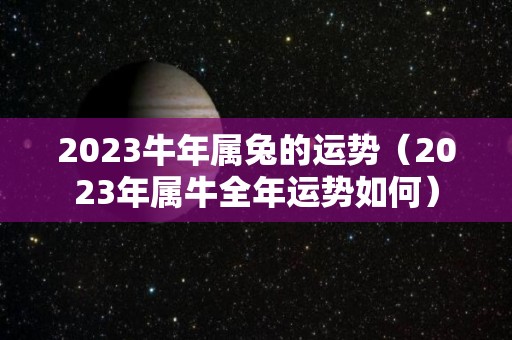 2023牛年属兔的运势（2023年属牛全年运势如何）